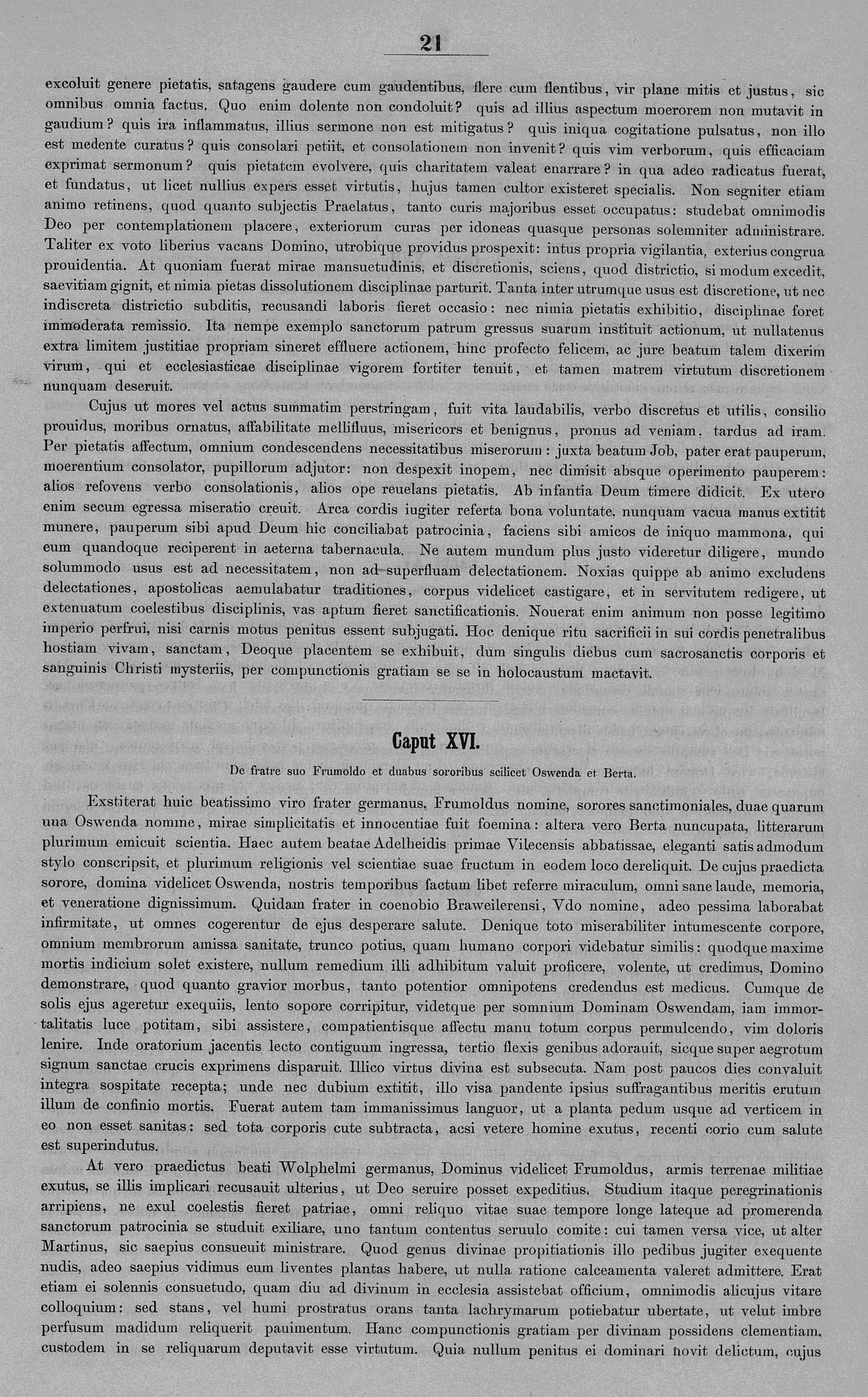 21

excoluit genere pietatis, satagens gaudere cum gaudentibus, flere cum flentibus, vir plane mitis et justus, sic omnibus omnia factus. Quo enim dolente non condoluit? quis ad illius aspectum moerorem non mutavit in gaudium? quis ira inflammatus, illius sermone non est mitigatus? quis iniqua cogitatione pulsatus, non illo est medente curatus? quis consolari petiit, et consolationem non invenit? quis vim verborum, quis efficaciam exprimat sermonum? quis pietatem evolvere, quis charitatem valeat enarrare? in qua adeo radicatus fuerat, et fundatus, ut licet nullius expers esset virtutis, hujus tamen cultor existeret specialis. Non segniter etiam animo retinens, quod quanto subjectis Praelatus, tanto curis majoribus esset occupatus: studebat omnimodis Deo per contemplationem placere, exteriorum curas per idoneas quasque personas solemniter administrare. Taliter ex voto liberius vacans Domino, utrobique providus prospexit: intus propria vigilantia, exterius congrua prouidentia. At quoniam fuerat mirae mansuetudinis, et discretionis, sciens, quod districtio, si modum excedit, saevitiam gignit, et nimia pietas dissolutionem disciplinae parturit. Tanta inter utrumque usus est discretione, ut nec indiscreta districtio subditis, recusandi laboris fieret occasio: nec nimia pietatis exhibitio, disciplinae foret immoderata remissio. Ita nempe exemplo sanctorum patrum gressus suarum instituit actionum, ut nullatenus extra limitem justitiae propriam sineret effluere actionem, hinc profecto felicem, ac jure beatum talem dixerim virum, qui et ecclesiasticae disciplinae vigorem fortiter tenuit, et tamen matrem virtutum discretionem nunquam deseruit.

Cujus ut mores vel actus summatim perstringam, fuit vita laudabilis, verbo discretus et utilis, consilio prouidus, moribus ornatus, affabilitate mellifluus, misericors et benignus, pronus ad veniam, tardus ad iram. Per pietatis affectum, omnium condescendens necessitatibus miserorum: juxta beatum Job, pater erat pauperum, moerentium consolator, pupillorum adjutor: non despexit inopem, nec dimisit absque operimento pauperem: alios refovens verbo consolationis, alios ope reuelans pietatis. Ab infantia Deum timere didicit. Ex utero enim secum egressa miseratio creuit. Arca cordis iugiter referta bona voluntate, nunquam vacua manus extitit munere, pauperum sibi apud Deum hic conciliabat patrocinia, faciens sibi amicos de iniquo mammona, qui eum quandoque reciperent in aeterna tabernacula. Ne autem mundum plus justo videretur diligere, mundo solummodo usus est ad necessitatem, non ad superfluam delectationem. Noxias quippe ab animo excludens delectationes, apostolicas aemulabatur traditiones, corpus videlicet castigare, et in servitutem redigere, ut extenuatum coelestibus disciplinis, vas aptum fieret sanctificationis. Nouerat enim animum non posse legitimo imperio perfrui, nisi carnis motus penitus essent subjugati. Hoc denique ritu sacrificii in sui cordis penetralibus hostiam vivam, sanctam, Deoque placentem se exhibuit, dum singulis diebus cum sacrosanctis corporis et sanguinis Christi mysteriis, per compunctionis gratiam se se in holocaustum mactavit.

Caput XVI.

De fratre suo Frumoldo et duabus sororibus scilicet Oswenda et Berta.

Exstiterat huic beatissimo viro frater germanus, Frumoldus nomine, sorores sanctimoniales, duae quarum una Oswenda nomine, mirae simplicitatis et innocentiae fuit foemina: altera vero Berta nuncupata, litterarum plurimum emicuit scientia. Haec autem beatae Adelheidis primae Vilecensis abbatissae, eleganti satis admodum stylo conscripsit, et plurimum religionis vel scientiae suae fructum in eodem loco dereliquit. De cujus praedicta sorore, domina videlicet Oswenda, nostris temporibus factum libet referre miraculum, omni sane laude, memoria, et veneratione dignissimum. Quidam frater in coenobio Braweilerensi, Vdo nomine, adeo pessima laborabat infirmitate, ut omnes cogerentur de ejus desperare salute. Denique toto miserabiliter intumescente corpore, omnium membrorum amissa sanitate, trunco potius, quam humano corpori videbatur similis: quodque maxime mortis indicium solet existere, nullum remedium illi adhibitum valuit proficere, volente, ut credimus, Domino demonstrare, quod quanto gravior morbus, tanto potentior omnipotens credendus est medicus. Cumque de solis ejus ageretur exequiis, lento sopore corripitur, videtque per somnium Dominam Oswendam, iam immortalitatis luce potitam, sibi assistere, compatientisque affectu manu totum corpus permulcendo, vim doloris lenire. Inde oratorium jacentis lecto contiguum ingressa, tertio flexis genibus adorauit, sicque super aegrotum signum sanctae crucis exprimens disparuit. Illico virtus divina est subsecuta. Nam post paucos dies convaluit integra sospitate recepta; unde nec dubium extitit, illo visa pandente ipsius suffragantibus meritis erutum illum de confinio mortis. Fuerat autem tam immanissimus languor, ut a planta pedum usque ad verticem in eo non esset sanitas: sed tota corporis cute subtracta, acsi vetere homine exutus, recenti corio cum salute est superindutus.

At vero praedictus beati Wolphelmi germanus, Dominus videlicet Frumoldus, armis terrenae militiae exutus, se illis implicari recusauit ulterius, ut Deo seruire posset expeditius. Studium itaque peregrinationis arripiens, ne exul coelestis fieret patriae, omni reliquo vitae suae tempore longe lateque ad promerenda sanctorum patrocinia se studuit exiliare, uno tantum contentus seruulo comite: cui tamen versa vice, ut alter Martinus, sic saepius consueuit ministrare. Quod genus divinae propitiationis illo pedibus jugiter exequente nudis, adeo saepius vidimus eum liventes plantas habere, ut nulla ratione calceamenta valeret admittere. Erat etiam ei solennis consuetudo, quam diu ad divinum in ecclesia assistebat officium, omnimodis alicujus vitare colloquium: sed stans, vel humi prostratus orans tanta lachrymarum potiebatur ubertate, ut velut imbre perfusum madidum reliquerit pauimentum. Hanc compunctionis gratiam per divinam possidens clementiam, custodem in se reliquarum deputavit esse virtutum. Quia nullum penitus ei dominari novit delictum, cujus